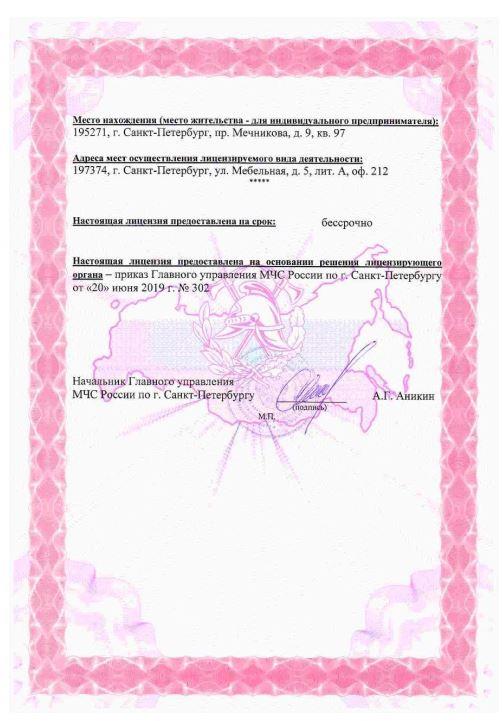 Место нахождения (место жительства - для индивидуального предпринимателя):
195271, г. Санкт-Петербург, пр. Мечникова, д. 9, кв. 97

Адреса мест осуществления лицензируемого вида деятельности:
197374, г. Санкт-Петербург, ул. Мебельная, д. 5, лит. А, оф. 212
*****

Настоящая лицензия предоставлена на срок: бессрочно

Настоящая лицензия предоставлена на основании решения лицензирующего органа – приказ Главного управления МЧС России по г. Санкт-Петербургу от «20» июня 2019 г. № 302

Начальник Главного управления
МЧС России по г. Санкт-Петербургу (подпись) А.Г. Аникин
М.П.